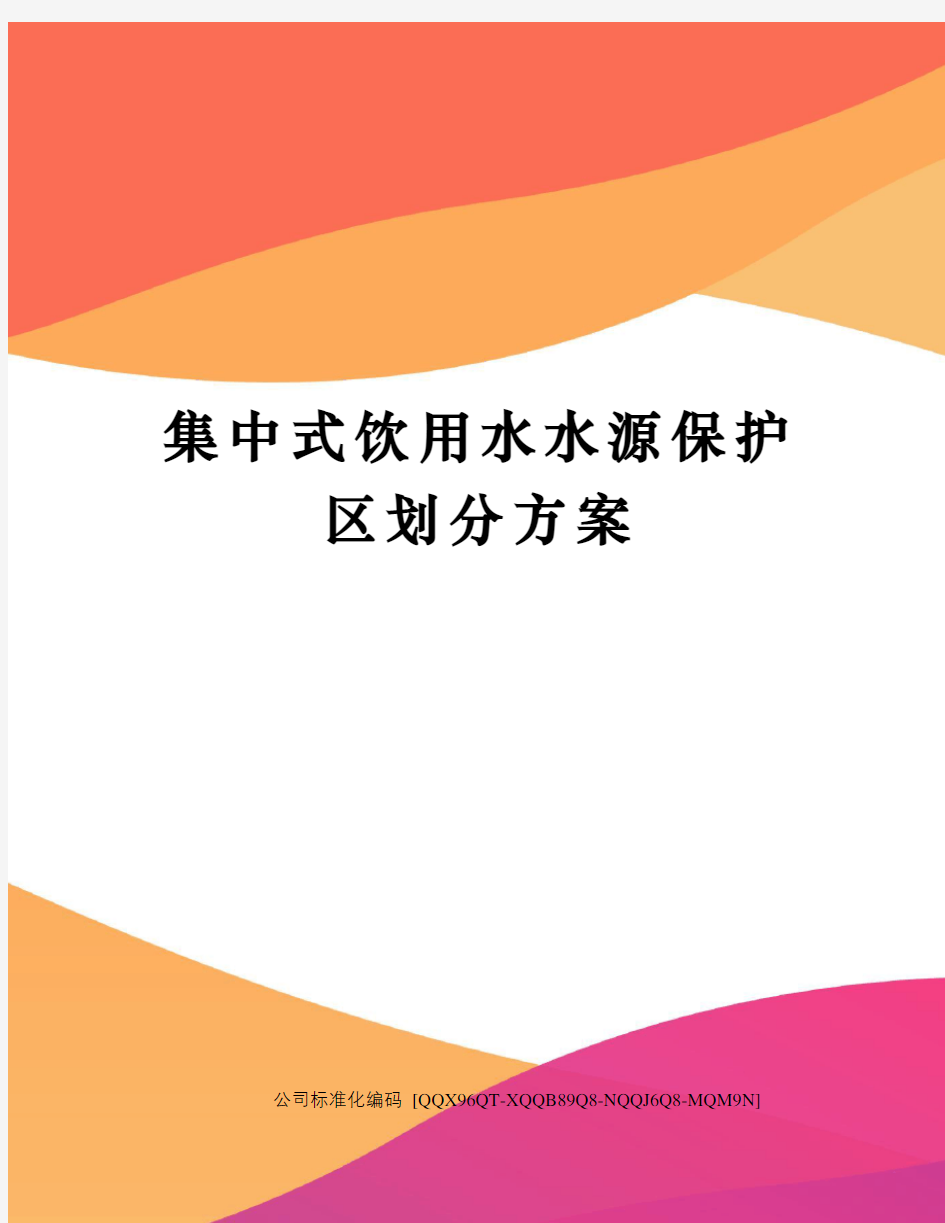 集中式饮用水水源保护区划分方案

公司标准化编码 [QQX96QT-XQQB89Q8-NQQJ6Q8-MQM9N]